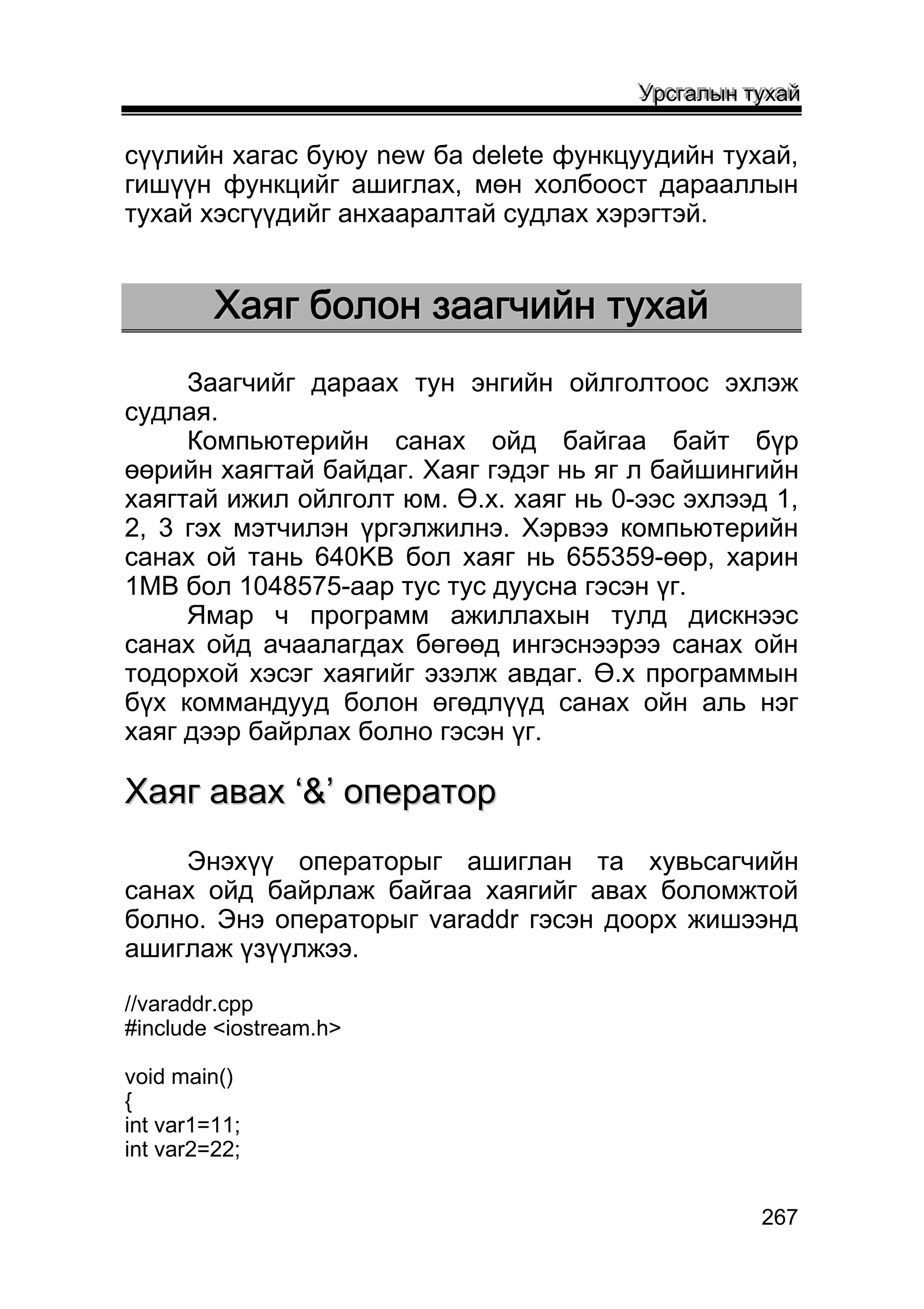 Урсгалын тухай

сүүлийн хагас буюу new ба delete функцуудийн тухай, гишүүн функцийг ашиглах, мөн холбоост дарааллын тухай хэсгүүдийг анхааралтай судлах хэрэгтэй.

Хаяг болон заагчийн тухай

Заагчийг дараах тун энгийн ойлголтоос эхлэж судлая.

Компьютерийн санах ойд байгаа байт бүр өөрийн хаягтай байдаг. Хаяг гэдэг нь яг л байшингийн хаягтай ижил ойлголт юм. Ө.х. хаяг нь 0-ээс эхлээд 1, 2, 3 гэх мэтчилэн үргэлжилнэ. Хэрвээ компьютерийн санах ой тань 640KB бол хаяг нь 655359-өөр, харин 1MB бол 1048575-аар тус тус дуусна гэсэн үг.

Ямар ч программ ажиллахын тулд дискнээс санах ойд ачаалагдах бөгөөд ингэснээрээ санах ойн тодорхой хэсэг хаягийг эзэлж авдаг. Ө.х программын бүх коммандууд болон өгөдлүүд санах ойн аль нэг хаяг дээр байрлах болно гэсэн үг.

Хаяг авах ‘&’ оператор

Энэхүү операторыг ашиглан та хувьсагчийн санах ойд байрлаж байгаа хаягийг авах боломжтой болно. Энэ операторыг varaddr гэсэн доорх жишээнд ашиглаж үзүүлжээ.

//varaddr.cpp
#include <iostream.h>

void main()
{
int var1=11;
int var2=22;

267